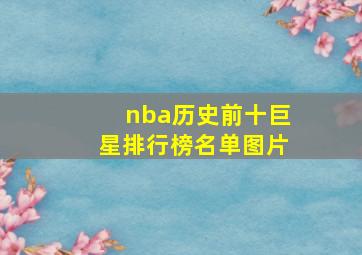 nba历史前十巨星排行榜名单图片